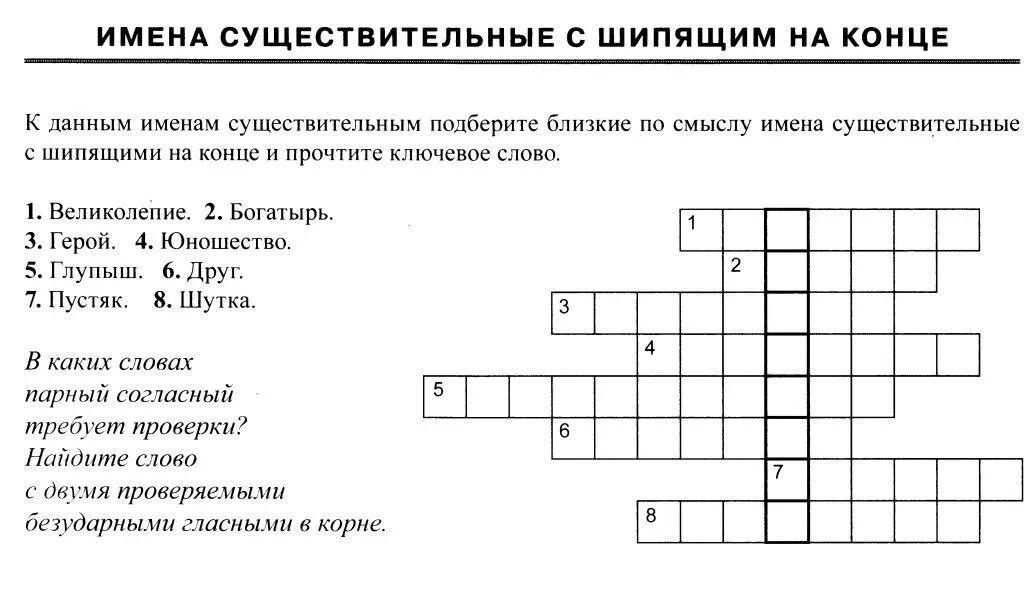 ИМЕНА СУЩЕСТВИТЕЛЬНЫЕ С ШИПЯЩИМ НА КОНЦЕ

К данным именам существительным подберите близкие по смыслу имена существительные с шипящими на конце и прочтите ключевое слово.

1. Великолепие. 2. Богатырь.
3. Герой. 4. Юношество.
5. Глупыш. 6. Друг.
7. Пустяк. 8. Шутка.

В каких словах парный согласный требует проверки? Найдите слово с двумя проверяемыми безударными гласными в корне.

1
2
3
4
5
6
7
8